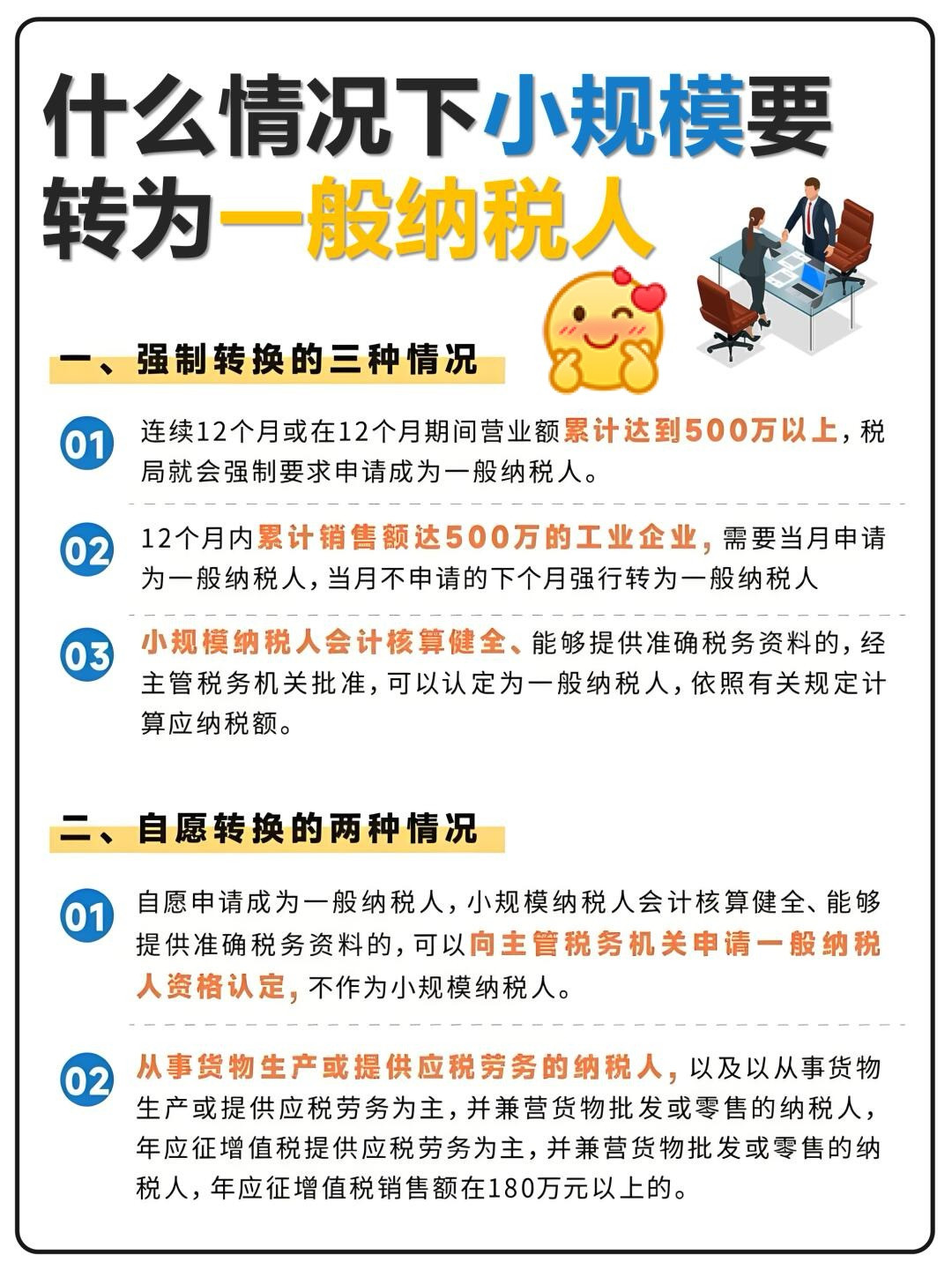 什么情况下小规模要转为一般纳税人

一、强制转换的三种情况

01 连续12个月或在12个月期间营业额累计达到500万以上，税局就会强制要求申请成为一般纳税人。

02 12个月内累计销售额达500万的工业企业，需要当月申请为一般纳税人，当月不申请的下个月强行转为一般纳税人

03 小规模纳税人会计核算健全、能够提供准确税务资料的，经主管税务机关批准，可以认定为一般纳税人，依照有关规定计算应纳税额。

二、自愿转换的两种情况

01 自愿申请成为一般纳税人，小规模纳税人会计核算健全、能够提供准确税务资料的，可以向主管税务机关申请一般纳税人资格认定，不作为小规模纳税人。

02 从事货物生产或提供应税劳务的纳税人，以及以从事货物生产或提供应税劳务为主，并兼营货物批发或零售的纳税人，年应征增值税提供应税劳务为主，并兼营货物批发或零售的纳税人，年应征增值税销售额在180万元以上的。